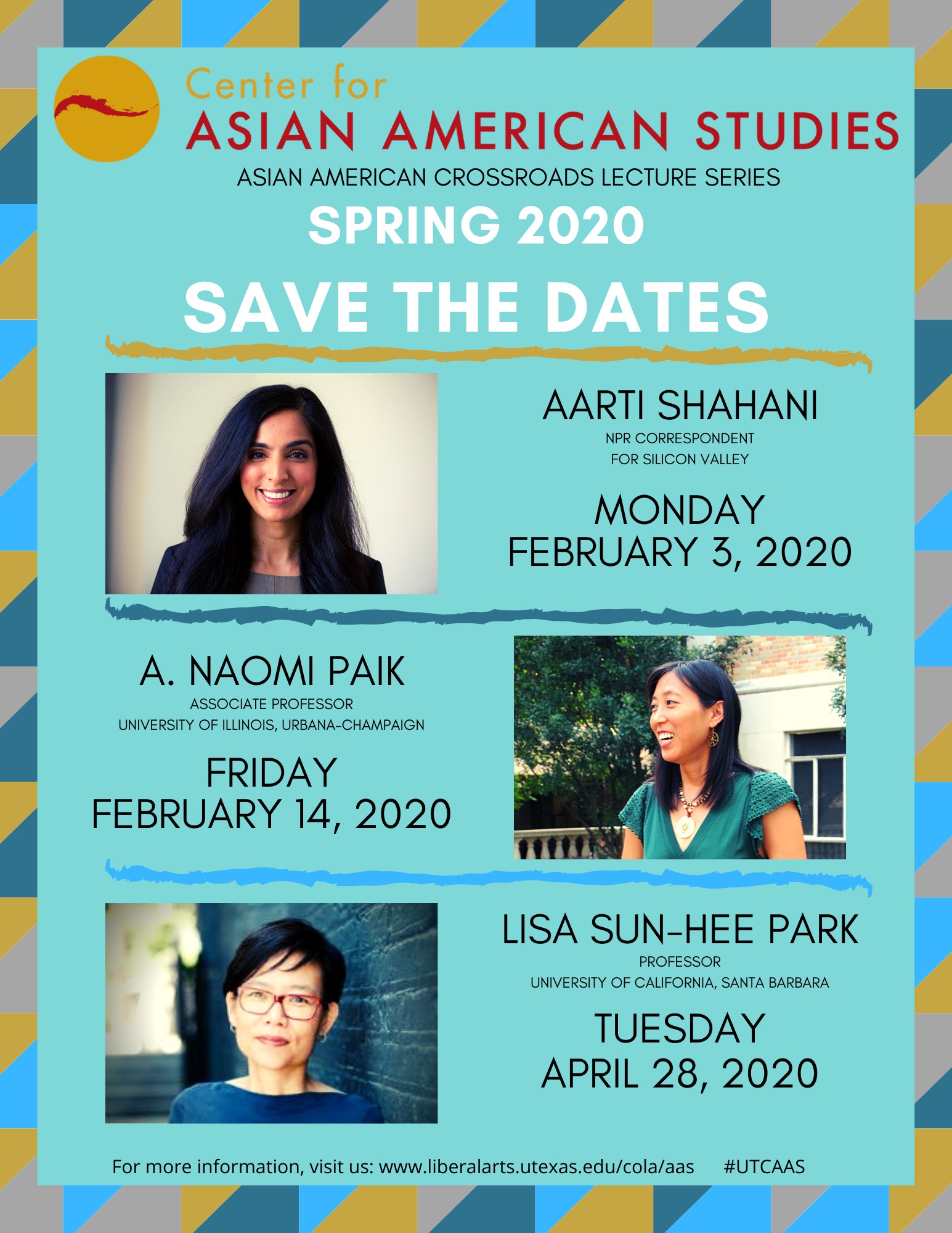 Center for
ASIAN AMERICAN STUDIES

ASIAN AMERICAN CROSSROADS LECTURE SERIES

SPRING 2020

SAVE THE DATES

AARTI SHAHANI
NPR CORRESPONDENT
FOR SILICON VALLEY

MONDAY
FEBRUARY 3, 2020

A. NAOMI PAIK
ASSOCIATE PROFESSOR
UNIVERSITY OF ILLINOIS, URBANA-CHAMPAIGN

FRIDAY
FEBRUARY 14, 2020

LISA SUN-HEE PARK
PROFESSOR
UNIVERSITY OF CALIFORNIA, SANTA BARBARA

TUESDAY
APRIL 28, 2020

For more information, visit us: www.liberalarts.utexas.edu/cola/aas #UTCAAS